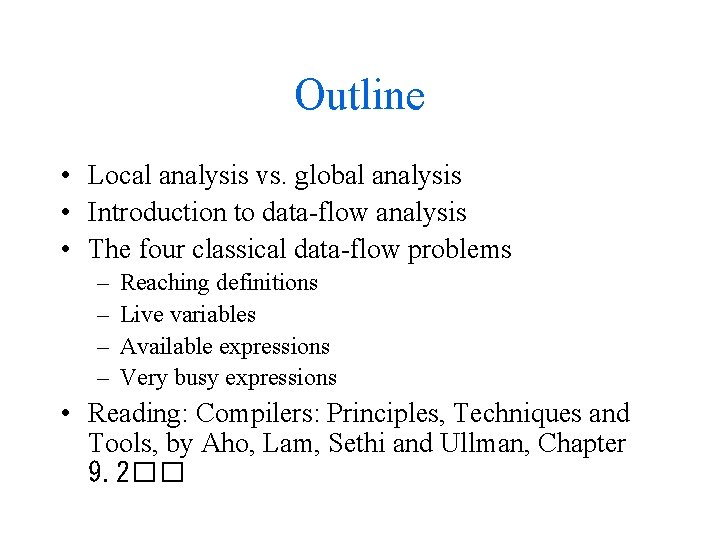 Outline

• Local analysis vs. global analysis
• Introduction to data-flow analysis
• The four classical data-flow problems
– Reaching definitions
– Live variables
– Available expressions
– Very busy expressions
• Reading: Compilers: Principles, Techniques and Tools, by Aho, Lam, Sethi and Ullman, Chapter 9.2□□